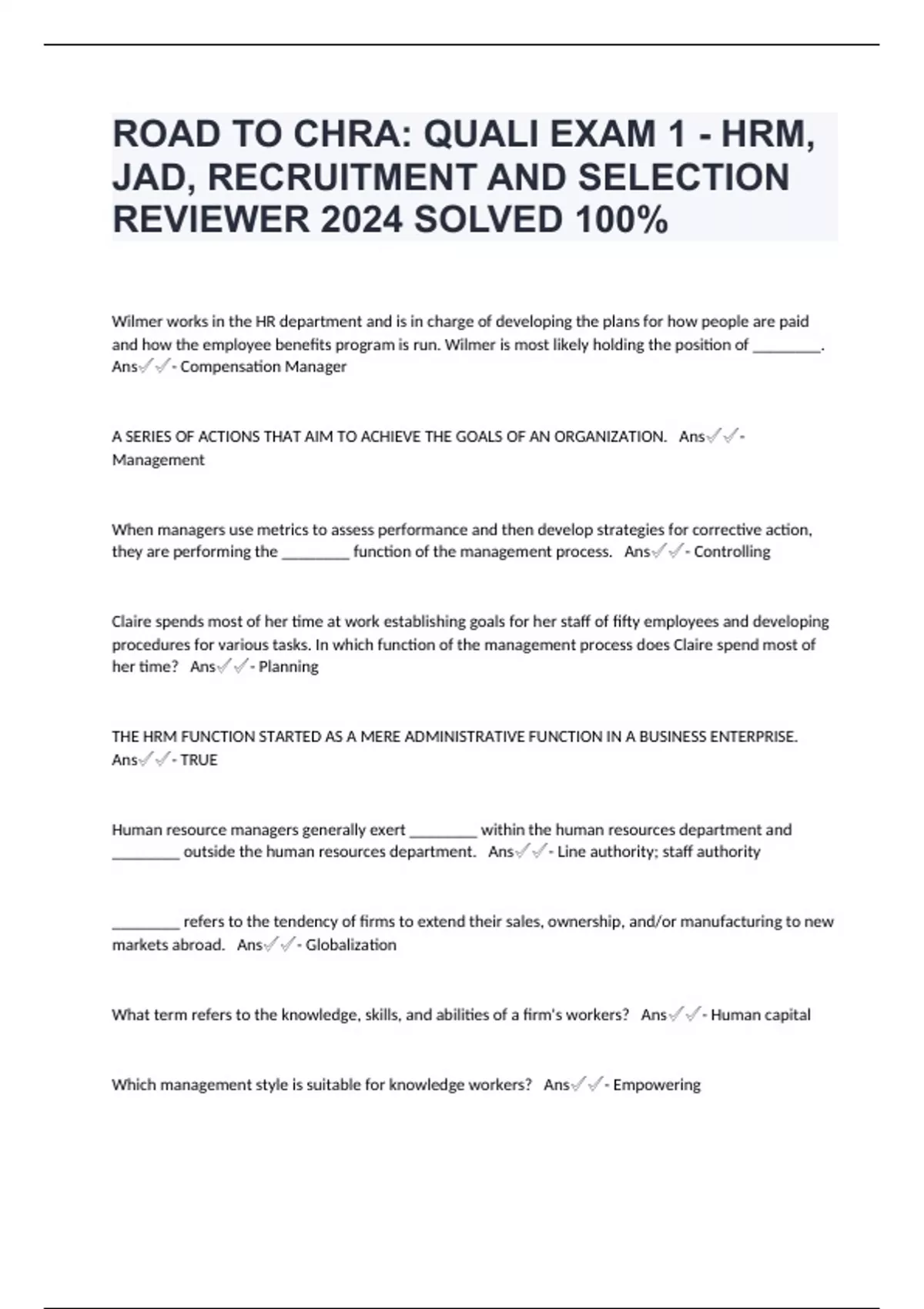 ROAD TO CHRA: QUALI EXAM 1 - HRM, JAD, RECRUITMENT AND SELECTION REVIEWER 2024 SOLVED 100%

Wilmer works in the HR department and is in charge of developing the plans for how people are paid and how the employee benefits program is run. Wilmer is most likely holding the position of ________. Ans✓✓- Compensation Manager

A SERIES OF ACTIONS THAT AIM TO ACHIEVE THE GOALS OF AN ORGANIZATION. Ans✓✓- Management

When managers use metrics to assess performance and then develop strategies for corrective action, they are performing the ________ function of the management process. Ans✓✓- Controlling

Claire spends most of her time at work establishing goals for her staff of fifty employees and developing procedures for various tasks. In which function of the management process does Claire spend most of her time? Ans✓✓- Planning

THE HRM FUNCTION STARTED AS A MERE ADMINISTRATIVE FUNCTION IN A BUSINESS ENTERPRISE. Ans✓✓- TRUE

Human resource managers generally exert ________ within the human resources department and ________ outside the human resources department. Ans✓✓- Line authority; staff authority

________ refers to the tendency of firms to extend their sales, ownership, and/or manufacturing to new markets abroad. Ans✓✓- Globalization

What term refers to the knowledge, skills, and abilities of a firm's workers? Ans✓✓- Human capital

Which management style is suitable for knowledge workers? Ans✓✓- Empowering